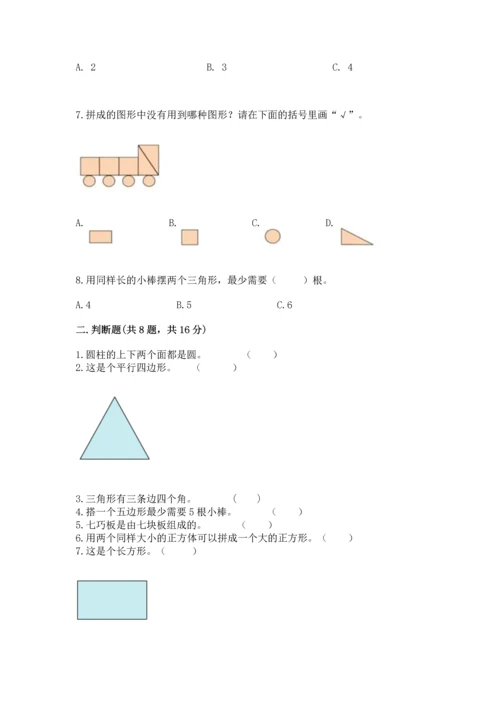 A. 2　　　　　　　　B. 3　　　　　　　　C. 4

7.拼成的图形中没有用到哪种图形？请在下面的括号里画“√”。

A.　　　　　　B.　　　　　　C.　　　　　　D.

8.用同样长的小棒摆两个三角形，最少需要（　　）根。

A.4　　　　　　B.5　　　　　　C.6

二.判断题(共8题，共16分)

1.圆柱的上下两个面都是圆。　　（　　）
2.这是个平行四边形。　（　　）

3.三角形有三条边四个角。　（　　）
4.搭一个五边形最少需要5根小棒。　（　　）
5.七巧板是由七块板组成的。　（　　）
6.用两个同样大小的正方体可以拼成一个大的正方形。（　　）
7.这是个长方形。（　　）